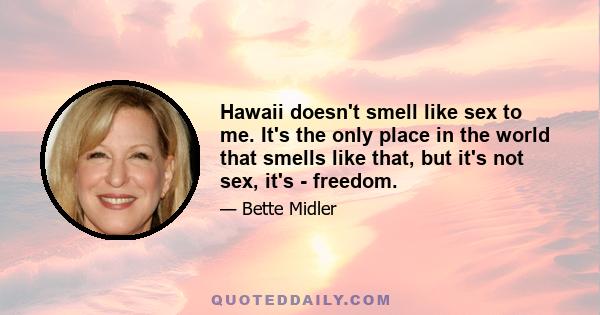 Hawaii doesn't smell like sex to me. It's the only place in the world that smells like that, but it's not sex, it's - freedom.

— Bette Midler

QUOTEDDAILY.COM